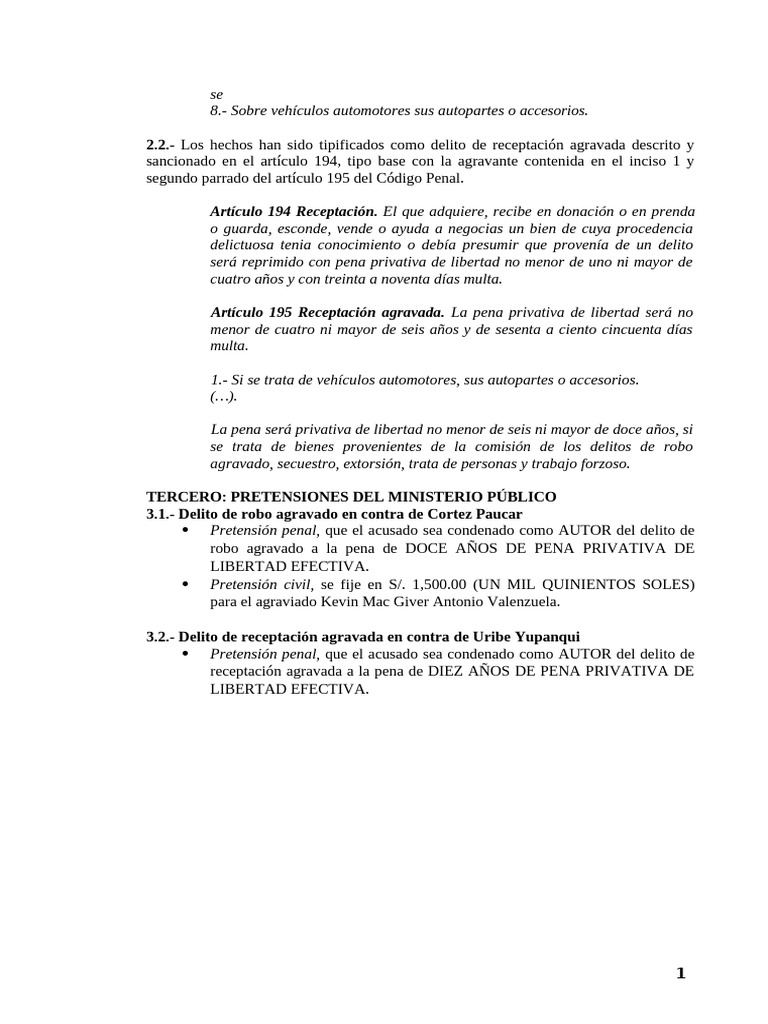 se
8.- Sobre vehículos automotores sus autopartes o accesorios.

2.2.- Los hechos han sido tipificados como delito de receptación agravada descrito y sancionado en el artículo 194, tipo base con la agravante contenida en el inciso 1 y segundo parrado del artículo 195 del Código Penal.

Artículo 194 Receptación. El que adquiere, recibe en donación o en prenda o guarda, esconde, vende o ayuda a negocias un bien de cuya procedencia delictuosa tenia conocimiento o debía presumir que provenía de un delito será reprimido con pena privativa de libertad no menor de uno ni mayor de cuatro años y con treinta a noventa días multa.

Artículo 195 Receptación agravada. La pena privativa de libertad será no menor de cuatro ni mayor de seis años y de sesenta a ciento cincuenta días multa.

1.- Si se trata de vehículos automotores, sus autopartes o accesorios.
(…).

La pena será privativa de libertad no menor de seis ni mayor de doce años, si se trata de bienes provenientes de la comisión de los delitos de robo agravado, secuestro, extorsión, trata de personas y trabajo forzoso.

TERCERO: PRETENSIONES DEL MINISTERIO PÚBLICO
3.1.- Delito de robo agravado en contra de Cortez Paucar
• Pretensión penal, que el acusado sea condenado como AUTOR del delito de robo agravado a la pena de DOCE AÑOS DE PENA PRIVATIVA DE LIBERTAD EFECTIVA.
• Pretensión civil, se fije en S/. 1,500.00 (UN MIL QUINIENTOS SOLES) para el agraviado Kevin Mac Giver Antonio Valenzuela.

3.2.- Delito de receptación agravada en contra de Uribe Yupanqui
• Pretensión penal, que el acusado sea condenado como AUTOR del delito de receptación agravada a la pena de DIEZ AÑOS DE PENA PRIVATIVA DE LIBERTAD EFECTIVA.

1